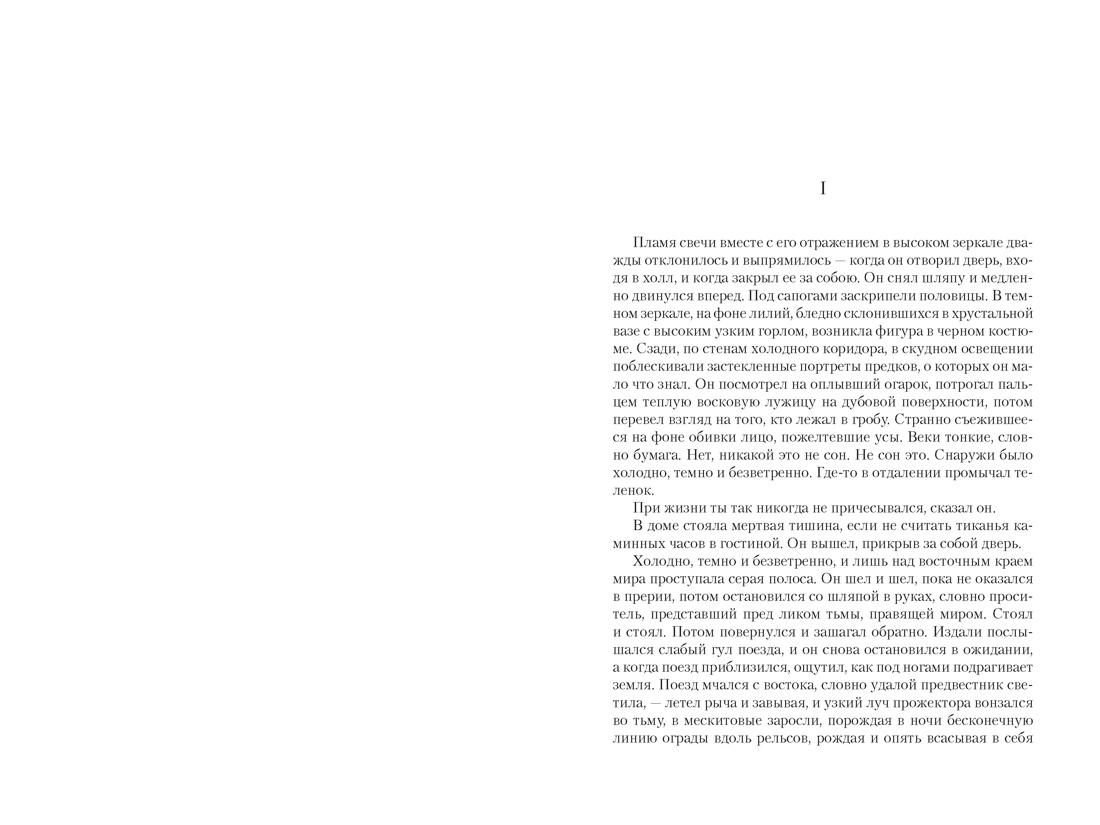 I

Пламя свечи вместе с его отражением в высоком зеркале дважды отклонилось и выпрямилось — когда он отворил дверь, входя в холл, и когда закрыл ее за собою. Он снял шляпу и медленно двинулся вперед. Под сапогами заскрипели половицы. В темном зеркале, на фоне лилий, бледно склонившихся в хрустальной вазе с высоким узким горлом, возникла фигура в черном костюме. Сзади, по стенам холодного коридора, в скудном освещении поблескивали застекленные портреты предков, о которых он мало что знал. Он посмотрел на оплывший огарок, потрогал пальцем теплую восковую лужицу на дубовой поверхности, потом перевел взгляд на того, кто лежал в гробу. Странно съежившееся на фоне обивки лицо, пожелтевшие усы. Веки тонкие, словно бумага. Нет, никакой это не сон. Не сон это. Снаружи было холодно, темно и безветренно. Где-то в отдалении промычал теленок.

При жизни ты так никогда не причесывался, сказал он.

В доме стояла мертвая тишина, если не считать тиканья каминных часов в гостиной. Он вышел, прикрыв за собой дверь.

Холодно, темно и безветренно, и лишь над восточным краем мира проступала серая полоса. Он шел и шел, пока не оказался в прерии, потом остановился со шляпой в руках, словно проситель, представший пред ликом тьмы, правящей миром. Стоял и стоял. Потом повернулся и зашагал обратно. Издали послышался слабый гул поезда, и он снова остановился в ожидании, а когда поезд приблизился, ощутил, как под ногами подрагивает земля. Поезд мчался с востока, словно удалой предвестник светила, — летел рыча и завывая, и узкий луч прожектора вонзался во тьму, в мескитовые заросли, порождая в ночи бесконечную линию ограды вдоль рельсов, рождая и опять всасывая в себя